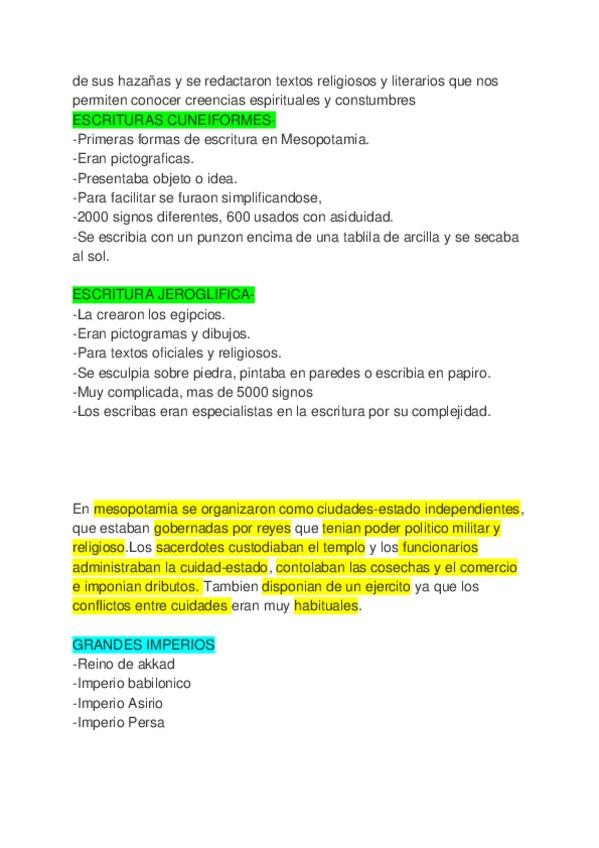 de sus hazañas y se redactaron textos religiosos y literarios que nos permiten conocer creencias espirituales y constumbres
ESCRITURAS CUNEIFORMES-
-Primeras formas de escritura en Mesopotamia.
-Eran pictograficas.
-Presentaba objeto o idea.
-Para facilitar se furaon simplificandose,
-2000 signos diferentes, 600 usados con asiduidad.
-Se escribia con un punzon encima de una tablila de arcilla y se secaba al sol.

ESCRITURA JEROGLIFICA-
-La crearon los egipcios.
-Eran pictogramas y dibujos.
-Para textos oficiales y religiosos.
-Se esculpia sobre piedra, pintaba en paredes o escribia en papiro.
-Muy complicada, mas de 5000 signos
-Los escribas eran especialistas en la escritura por su complejidad.

En mesopotamia se organizaron como ciudades-estado independientes, que estaban gobernadas por reyes que tenian poder politico militar y religioso.Los sacerdotes custodiaban el templo y los funcionarios administraban la cuidad-estado, contolaban las cosechas y el comercio e imponian dributos. Tambien disponian de un ejercito ya que los conflictos entre cuidades eran muy habituales.

GRANDES IMPERIOS
-Reino de akkad
-Imperio babilonico
-Imperio Asirio
-Imperio Persa